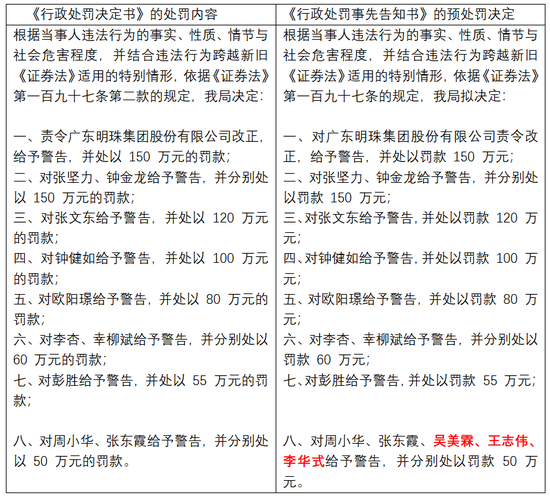 | 《行政处罚决定书》的处罚内容 | 《行政处罚事先告知书》的预处罚决定 |
|---|---|
| 根据当事人违法行为的事实、性质、情节与社会危害程度，并结合违法行为跨越新旧《证券法》适用的特别情形，依据《证券法》第一百九十七条第二款的规定，我局决定：<br><br>一、责令广东明珠集团股份有限公司改正，给予警告，并处以 150 万元的罚款；<br>二、对张坚力、钟金龙给予警告，并分别处以 150 万元的罚款；<br>三、对张文东给予警告，并处以 120 万元的罚款；<br>四、对钟健如给予警告，并处以 100 万元的罚款；<br>五、对欧阳璟给予警告，并处以 80 万元的罚款；<br>六、对李杏、幸柳斌给予警告，并分别处以 60 万元的罚款；<br>七、对彭胜给予警告，并处以 55 万元的罚款；<br><br>八、对周小华、张东霞给予警告，并分别处以 50 万元的罚款。 | 根据当事人违法行为的事实、性质、情节与社会危害程度，并结合违法行为跨越新旧《证券法》适用的特别情形，依据《证券法》第一百九十七条的规定，我局拟决定：<br><br>一、对广东明珠集团股份有限公司责令改正，给予警告，并处以罚款 150 万元；<br>二、对张坚力、钟金龙给予警告，并分别处以罚款 150 万元；<br>三、对张文东给予警告，并处以罚款 120 万元；<br>四、对钟健如给予警告，并处以罚款 100 万元；<br>五、对欧阳璟给予警告，并处以罚款 80 万元；<br>六、对李杏、幸柳斌给予警告，并分别处以罚款 60 万元；<br>七、对彭胜给予警告，并处以罚款 55 万元；<br><br>八、对周小华、张东霞、吴美霖、王志伟、李华式给予警告，并分别处以罚款 50 万元。 |